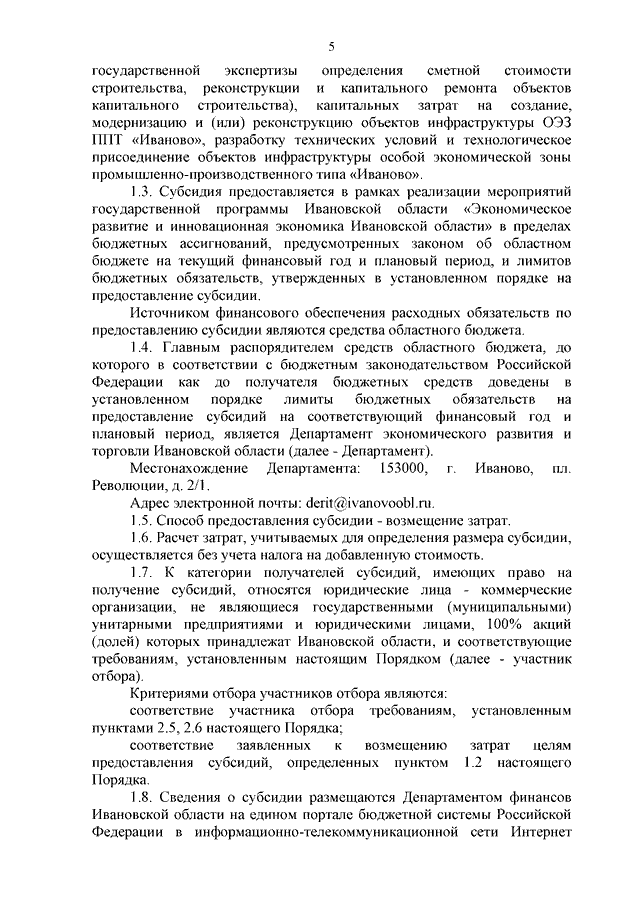 5

государственной экспертизы определения сметной стоимости строительства, реконструкции и капитального ремонта объектов капитального строительства), капитальных затрат на создание, модернизацию и (или) реконструкцию объектов инфраструктуры ОЭЗ ППТ «Иваново», разработку технических условий и технологическое присоединение объектов инфраструктуры особой экономической зоны промышленно-производственного типа «Иваново».

1.3. Субсидия предоставляется в рамках реализации мероприятий государственной программы Ивановской области «Экономическое развитие и инновационная экономика Ивановской области» в пределах бюджетных ассигнований, предусмотренных законом об областном бюджете на текущий финансовый год и плановый период, и лимитов бюджетных обязательств, утвержденных в установленном порядке на предоставление субсидии.

Источником финансового обеспечения расходных обязательств по предоставлению субсидии являются средства областного бюджета.

1.4. Главным распорядителем средств областного бюджета, до которого в соответствии с бюджетным законодательством Российской Федерации как до получателя бюджетных средств доведены в установленном порядке лимиты бюджетных обязательств на предоставление субсидий на соответствующий финансовый год и плановый период, является Департамент экономического развития и торговли Ивановской области (далее - Департамент).

Местонахождение Департамента: 153000, г. Иваново, пл. Революции, д. 2/1.

Адрес электронной почты: derit@ivanovoobl.ru.

1.5. Способ предоставления субсидии - возмещение затрат.

1.6. Расчет затрат, учитываемых для определения размера субсидии, осуществляется без учета налога на добавленную стоимость.

1.7. К категории получателей субсидий, имеющих право на получение субсидий, относятся юридические лица - коммерческие организации, не являющиеся государственными (муниципальными) унитарными предприятиями и юридическими лицами, 100% акций (долей) которых принадлежат Ивановской области, и соответствующие требованиям, установленным настоящим Порядком (далее - участник отбора).

Критериями отбора участников отбора являются:

соответствие участника отбора требованиям, установленным пунктами 2.5, 2.6 настоящего Порядка;

соответствие заявленных к возмещению затрат целям предоставления субсидий, определенных пунктом 1.2 настоящего Порядка.

1.8. Сведения о субсидии размещаются Департаментом финансов Ивановской области на едином портале бюджетной системы Российской Федерации в информационно-телекоммуникационной сети Интернет